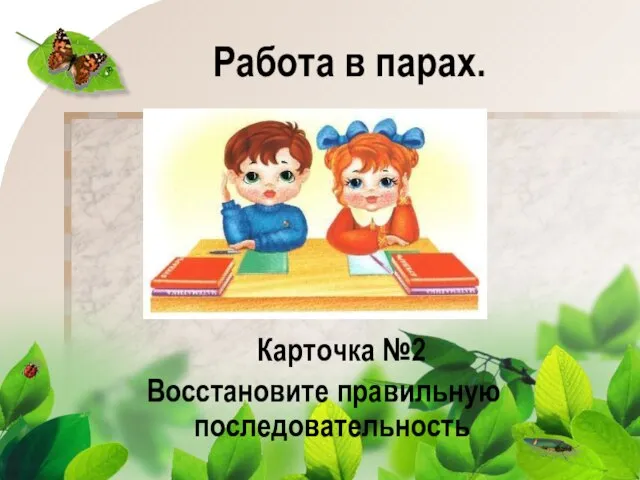 Работа в парах.

Карточка №2

Восстановите правильную последовательность